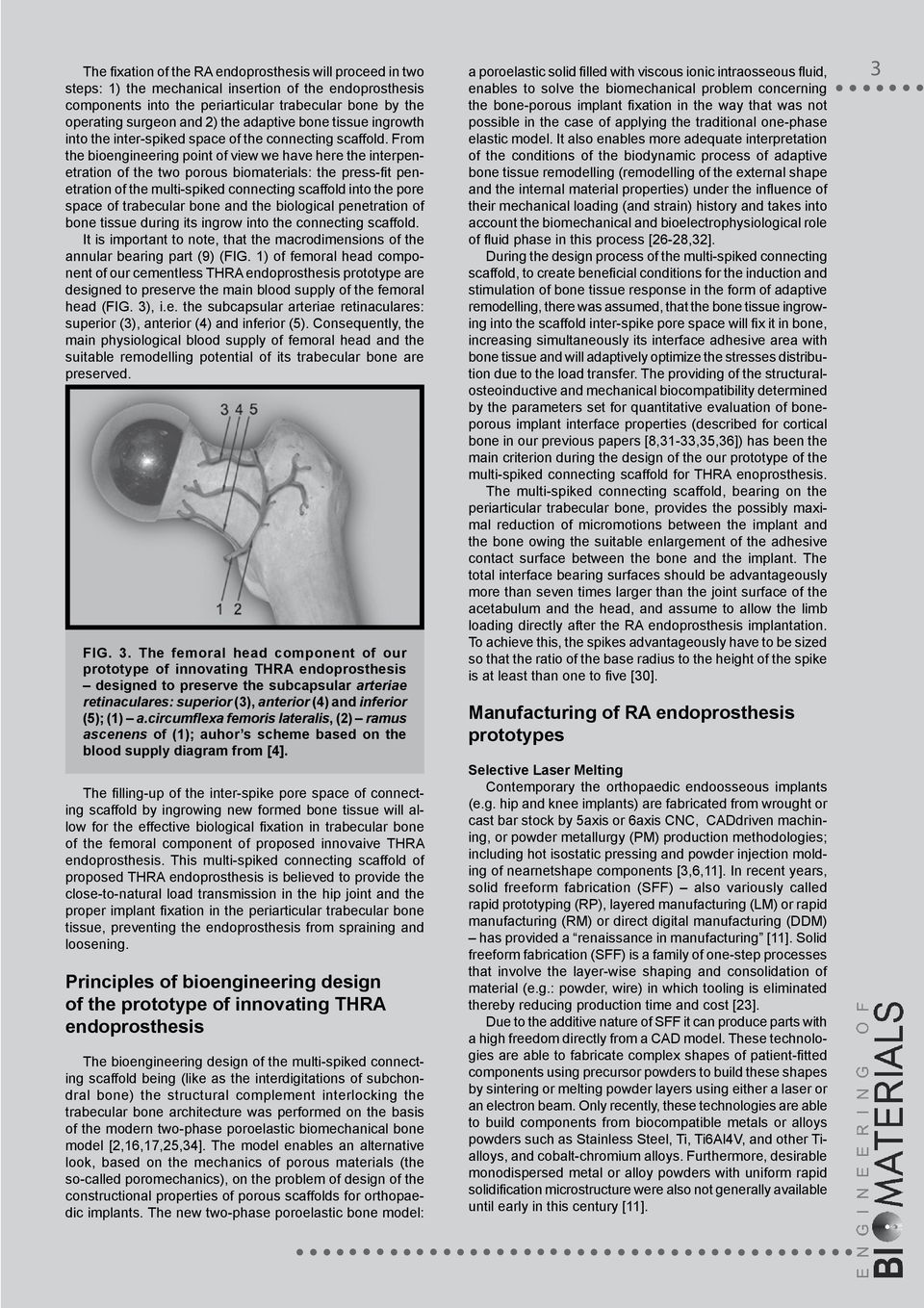 The fixation of the RA endoprosthesis will proceed in two steps: 1) the mechanical insertion of the endoprosthesis components into the periarticular trabecular bone by the operating surgeon and 2) the adaptive bone tissue ingrowth into the inter-spiked space of the connecting scaffold. From the bioengineering point of view we have here the interpenetration of the two porous biomaterials: the press-fit penetration of the multi-spiked connecting scaffold into the pore space of trabecular bone and the biological penetration of bone tissue during its ingrow into the connecting scaffold.

It is important to note, that the macrodimensions of the annular bearing part (9) (FIG. 1) of femoral head component of our cementless THRA endoprosthesis prototype are designed to preserve the main blood supply of the femoral head (FIG. 3), i.e. the subcapsular arteriae retinaculares: superior (3), anterior (4) and inferior (5). Consequently, the main physiological blood supply of femoral head and the suitable remodelling potential of its trabecular bone are preserved.

3 4 5

1 2

FIG. 3. The femoral head component of our prototype of innovating THRA endoprosthesis – designed to preserve the subcapsular arteriae retinaculares: superior (3), anterior (4) and inferior (5); (1) – a.circumflexa femoris lateralis, (2) – ramus ascenens of (1); auhor's scheme based on the blood supply diagram from [4].

The filling-up of the inter-spike pore space of connecting scaffold by ingrowing new formed bone tissue will allow for the effective biological fixation in trabecular bone of the femoral component of proposed innovaive THRA endoprosthesis. This multi-spiked connecting scaffold of proposed THRA endoprosthesis is believed to provide the close-to-natural load transmission in the hip joint and the proper implant fixation in the periarticular trabecular bone tissue, preventing the endoprosthesis from spraining and loosening.

Principles of bioengineering design of the prototype of innovating THRA endoprosthesis

The bioengineering design of the multi-spiked connecting scaffold being (like as the interdigitations of subchondral bone) the structural complement interlocking the trabecular bone architecture was performed on the basis of the modern two-phase poroelastic biomechanical bone model [2,16,17,25,34]. The model enables an alternative look, based on the mechanics of porous materials (the so-called poromechanics), on the problem of design of the constructional properties of porous scaffolds for orthopaedic implants. The new two-phase poroelastic bone model: a poroelastic solid filled with viscous ionic intraosseous fluid, enables to solve the biomechanical problem concerning the bone-porous implant fixation in the way that was not possible in the case of applying the traditional one-phase elastic model. It also enables more adequate interpretation of the conditions of the biodynamic process of adaptive bone tissue remodelling (remodelling of the external shape and the internal material properties) under the influence of their mechanical loading (and strain) history and takes into account the biomechanical and bioelectrophysiological role of fluid phase in this process [26-28,32].

During the design process of the multi-spiked connecting scaffold, to create beneficial conditions for the induction and stimulation of bone tissue response in the form of adaptive remodelling, there was assumed, that the bone tissue ingrowing into the scaffold inter-spike pore space will fix it in bone, increasing simultaneously its interface adhesive area with bone tissue and will adaptively optimize the stresses distribution due to the load transfer. The providing of the structural-osteoinductive and mechanical biocompatibility determined by the parameters set for quantitative evaluation of bone-porous implant interface properties (described for cortical bone in our previous papers [8,31-33,35,36]) has been the main criterion during the design of the our prototype of the multi-spiked connecting scaffold for THRA enoprosthesis.

The multi-spiked connecting scaffold, bearing on the periarticular trabecular bone, provides the possibly maximal reduction of micromotions between the implant and the bone owing the suitable enlargement of the adhesive contact surface between the bone and the implant. The total interface bearing surfaces should be advantageously more than seven times larger than the joint surface of the acetabulum and the head, and assume to allow the limb loading directly after the RA endoprosthesis implantation. To achieve this, the spikes advantageously have to be sized so that the ratio of the base radius to the height of the spike is at least than one to five [30].

Manufacturing of RA endoprosthesis prototypes

Selective Laser Melting

Contemporary the orthopaedic endoosseous implants (e.g. hip and knee implants) are fabricated from wrought or cast bar stock by 5axis or 6axis CNC, CADdriven machining, or powder metallurgy (PM) production methodologies; including hot isostatic pressing and powder injection molding of nearnetshape components [3,6,11]. In recent years, solid freeform fabrication (SFF) – also variously called rapid prototyping (RP), layered manufacturing (LM) or rapid manufacturing (RM) or direct digital manufacturing (DDM) – has provided a "renaissance in manufacturing" [11]. Solid freeform fabrication (SFF) is a family of one-step processes that involve the layer-wise shaping and consolidation of material (e.g.: powder, wire) in which tooling is eliminated thereby reducing production time and cost [23].

Due to the additive nature of SFF it can produce parts with a high freedom directly from a CAD model. These technologies are able to fabricate complex shapes of patient-fitted components using precursor powders to build these shapes by sintering or melting powder layers using either a laser or an electron beam. Only recently, these technologies are able to build components from biocompatible metals or alloys powders such as Stainless Steel, Ti, Ti6Al4V, and other Ti-alloys, and cobalt-chromium alloys. Furthermore, desirable monodispersed metal or alloy powders with uniform rapid solidification microstructure were also not generally available until early in this century [11].

3

ENGINEERING OF BIOMATERIALS